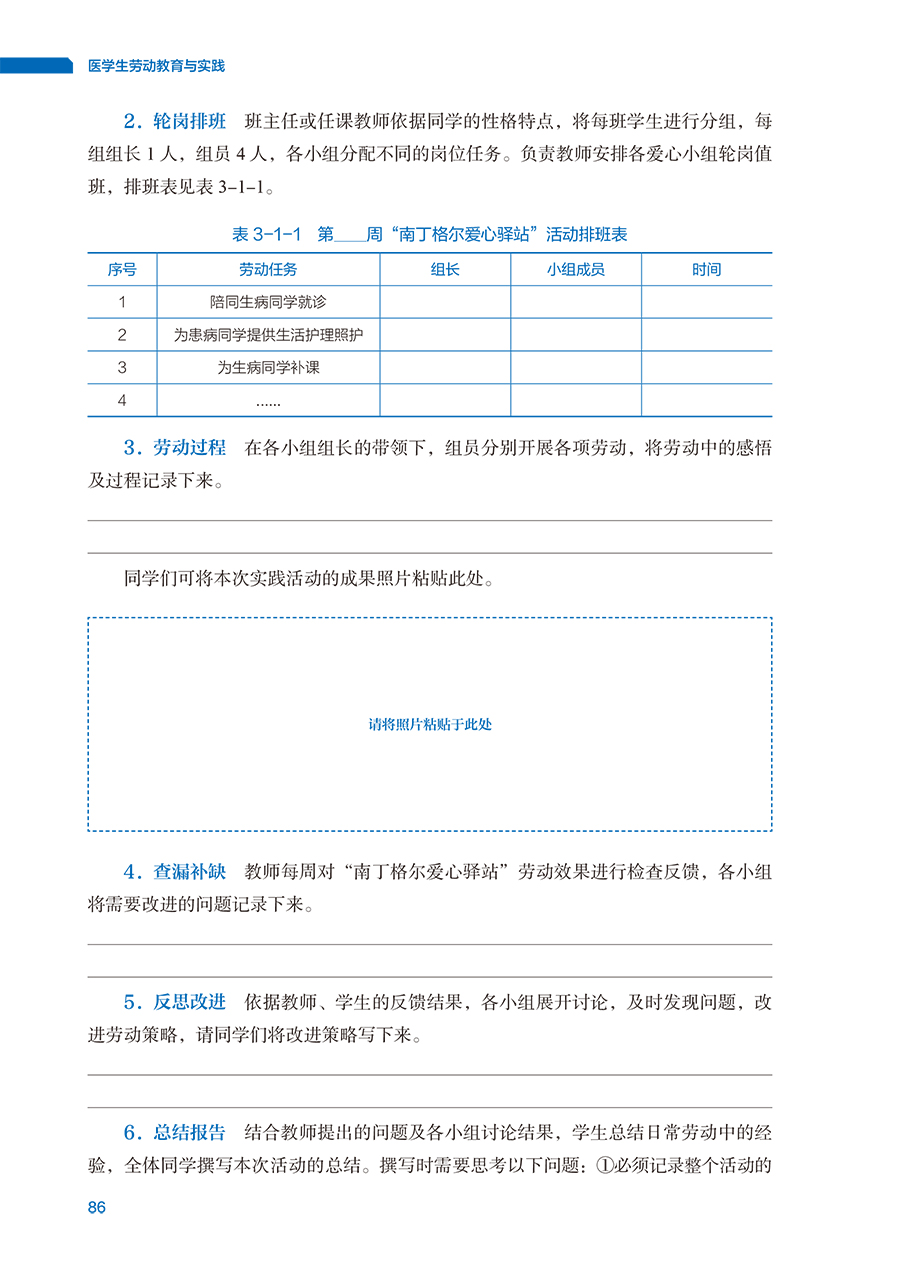 医学生劳动教育与实践

2．轮岗排班 班主任或任课教师依据同学的性格特点，将每班学生进行分组，每组组长1人，组员4人，各小组分配不同的岗位任务。负责教师安排各爱心小组轮岗值班，排班表见表3-1-1。

表3-1-1 第____周“南丁格尔爱心驿站”活动排班表

| 序号 | 劳动任务 | 组长 | 小组成员 | 时间 |
|---|---|---|---|---|
| 1 | 陪同生病同学就诊 | | | |
| 2 | 为患病同学提供生活护理照护 | | | |
| 3 | 为生病同学补课 | | | |
| 4 | …… | | | |

3．劳动过程 在各小组组长的带领下，组员分别开展各项劳动，将劳动中的感悟及过程记录下来。

____

____

同学们可将本次实践活动的成果照片粘贴此处。

请将照片粘贴于此处

4．查漏补缺 教师每周对“南丁格尔爱心驿站”劳动效果进行检查反馈，各小组将需要改进的问题记录下来。

____

____

5．反思改进 依据教师、学生的反馈结果，各小组展开讨论，及时发现问题，改进劳动策略，请同学们将改进策略写下来。

____

____

6．总结报告 结合教师提出的问题及各小组讨论结果，学生总结日常劳动中的经验，全体同学撰写本次活动的总结。撰写时需要思考以下问题：①必须记录整个活动的

86